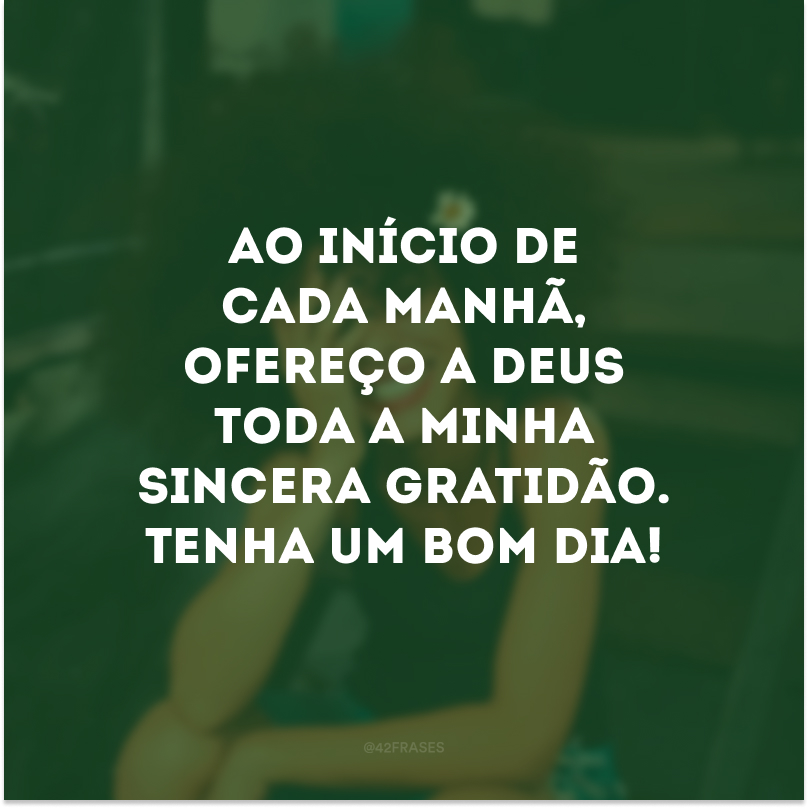 AO INÍCIO DE CADA MANHÃ, OFEREÇO A DEUS TODA A MINHA SINCERA GRATIDÃO. TENHA UM BOM DIA!

@42FRASES